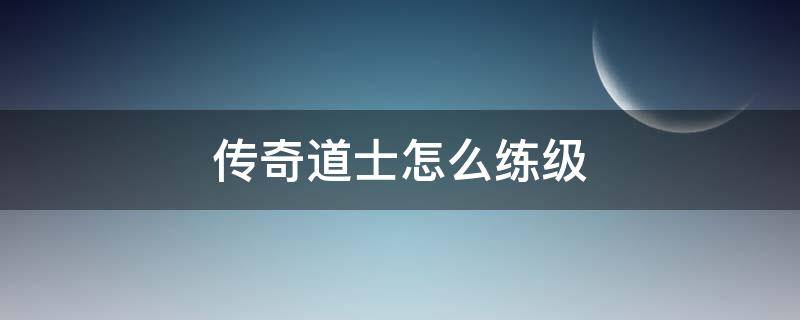 传奇道士怎么练级